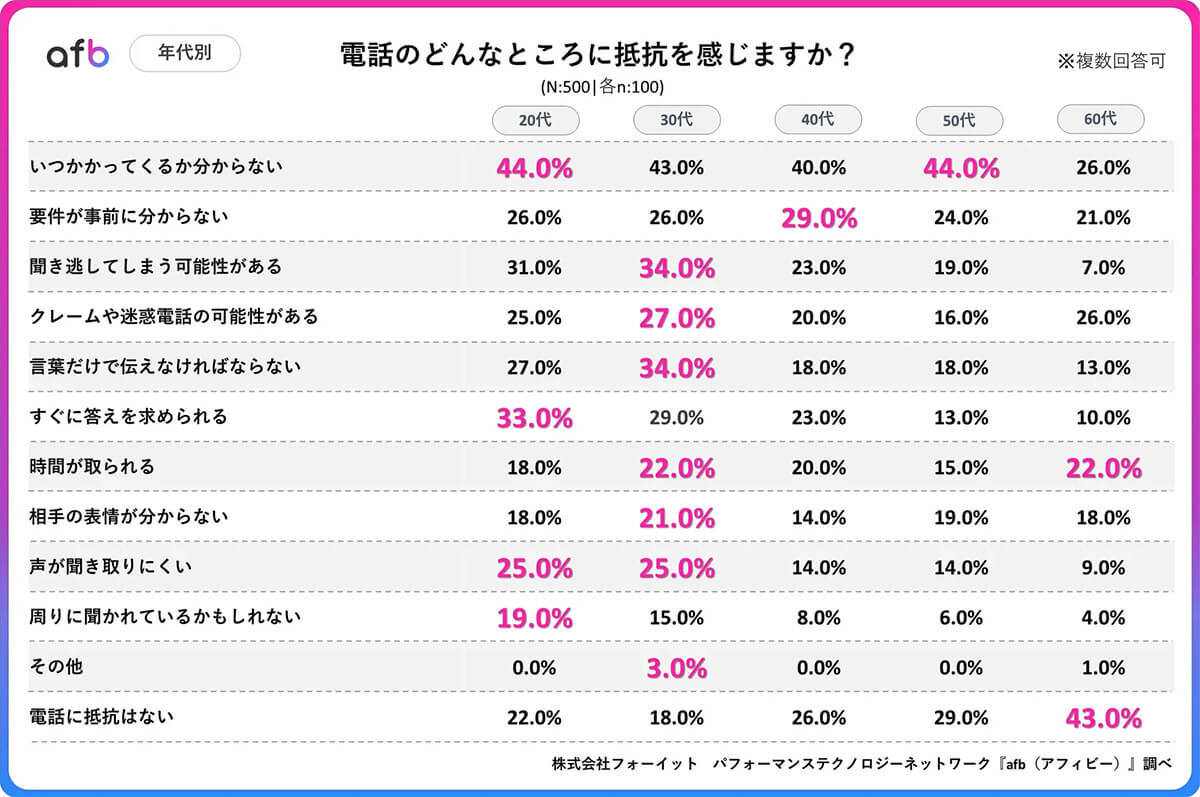 afb 年代別

電話のどんなところに抵抗を感じますか？
(N:500|各n:100)

※複数回答可

| | 20代 | 30代 | 40代 | 50代 | 60代 |
|---|---|---|---|---|---|
| いつかかってくるか分からない | 44.0% | 43.0% | 40.0% | 44.0% | 26.0% |
| 要件が事前に分からない | 26.0% | 26.0% | 29.0% | 24.0% | 21.0% |
| 聞き逃してしまう可能性がある | 31.0% | 34.0% | 23.0% | 19.0% | 7.0% |
| クレームや迷惑電話の可能性がある | 25.0% | 27.0% | 20.0% | 16.0% | 26.0% |
| 言葉だけで伝えなければならない | 27.0% | 34.0% | 18.0% | 18.0% | 13.0% |
| すぐに答えを求められる | 33.0% | 29.0% | 23.0% | 13.0% | 10.0% |
| 時間が取られる | 18.0% | 22.0% | 20.0% | 15.0% | 22.0% |
| 相手の表情が分からない | 18.0% | 21.0% | 14.0% | 19.0% | 18.0% |
| 声が聞き取りにくい | 25.0% | 25.0% | 14.0% | 14.0% | 9.0% |
| 周りに聞かれているかもしれない | 19.0% | 15.0% | 8.0% | 6.0% | 4.0% |
| その他 | 0.0% | 3.0% | 0.0% | 0.0% | 1.0% |
| 電話に抵抗はない | 22.0% | 18.0% | 26.0% | 29.0% | 43.0% |

株式会社フォーイット　パフォーマンステクノロジーネットワーク『afb（アフィビー）』調べ